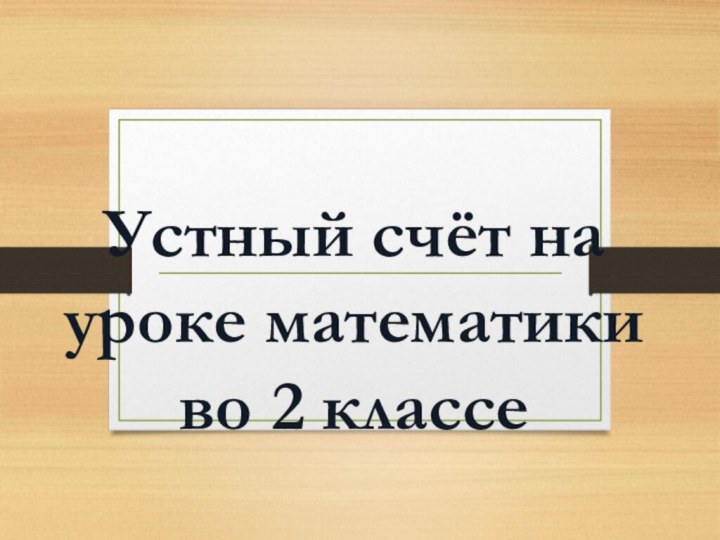 Устный счёт на уроке математики во 2 классе